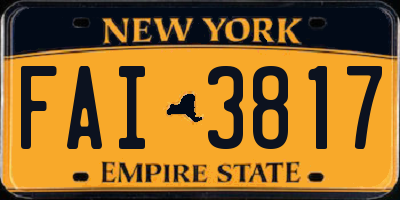 NEW YORK

FAI 3817

EMPIRE STATE